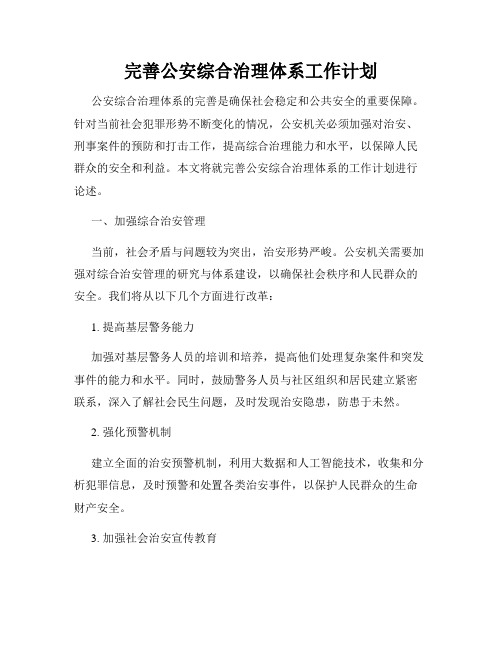 完善公安综合治理体系工作计划

公安综合治理体系的完善是确保社会稳定和公共安全的重要保障。针对当前社会犯罪形势不断变化的情况，公安机关必须加强对治安、刑事案件的预防和打击工作，提高综合治理能力和水平，以保障人民群众的安全和利益。本文将就完善公安综合治理体系的工作计划进行论述。

一、加强综合治安管理

当前，社会矛盾与问题较为突出，治安形势严峻。公安机关需要加强对综合治安管理的研究与体系建设，以确保社会秩序和人民群众的安全。我们将从以下几个方面进行改革：

1. 提高基层警务能力

加强对基层警务人员的培训和培养，提高他们处理复杂案件和突发事件的能力和水平。同时，鼓励警务人员与社区组织和居民建立紧密联系，深入了解社会民生问题，及时发现治安隐患，防患于未然。

2. 强化预警机制

建立全面的治安预警机制，利用大数据和人工智能技术，收集和分析犯罪信息，及时预警和处置各类治安事件，以保护人民群众的生命财产安全。

3. 加强社会治安宣传教育